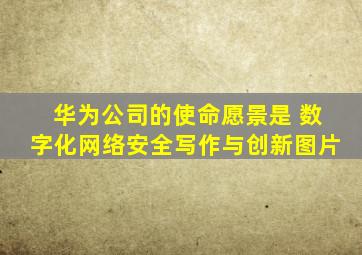 华为公司的使命愿景是 数字化网络安全写作与创新图片